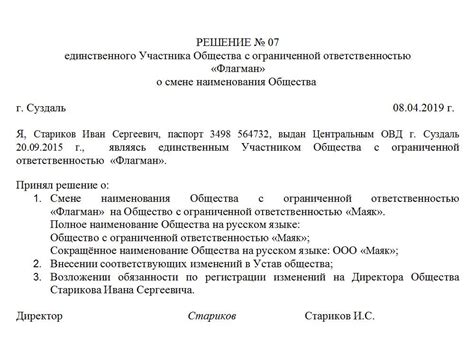 РЕШЕНИЕ № 07
единственного Участника Общества с ограниченной ответственностью
«Флагман»
о смене наименования Общества

г. Суздаль

08.04.2019 г.

Я, Стариков Иван Сергеевич, паспорт 3498 564732, выдан Центральным ОВД г. Суздаль 20.09.2015 г., являясь единственным Участником Общества с ограниченной ответственностью «Флагман».

Принял решение о:
1. Смене наименования Общества с ограниченной ответственностью «Флагман» на Общество с ограниченной ответственностью «Маяк».
Полное наименование Общества на русском языке:
Общество с ограниченной ответственностью «Маяк»;
Сокращённое наименование Общества на русском языке: ООО «Маяк»;
2. Внесении соответствующих изменений в Устав общества;
3. Возложении обязанности по регистрации изменений на Директора Общества Старикова Ивана Сергеевича.

Директор

Стариков

Стариков И.С.